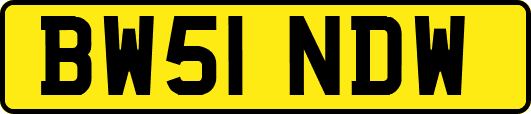 BW51 NDW